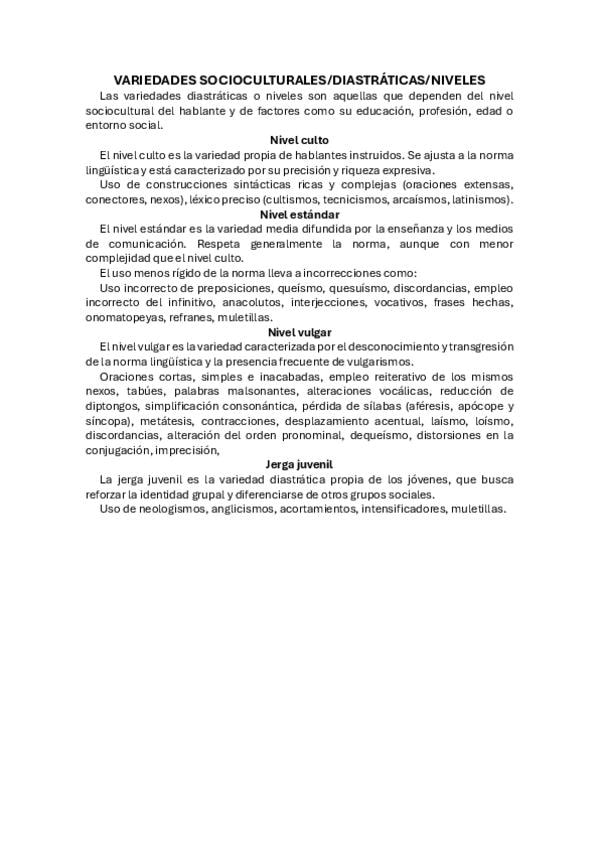 VARIEDADES SOCIOCULTURALES/DIASTRÁTICAS/NIVELES

Las variedades diastráticas o niveles son aquellas que dependen del nivel sociocultural del hablante y de factores como su educación, profesión, edad o entorno social.

Nivel culto

El nivel culto es la variedad propia de hablantes instruidos. Se ajusta a la norma lingüística y está caracterizado por su precisión y riqueza expresiva.

Uso de construcciones sintácticas ricas y complejas (oraciones extensas, conectores, nexos), léxico preciso (cultismos, tecnicismos, arcaísmos, latinismos).

Nivel estándar

El nivel estándar es la variedad media difundida por la enseñanza y los medios de comunicación. Respeta generalmente la norma, aunque con menor complejidad que el nivel culto.

El uso menos rígido de la norma lleva a incorrecciones como:

Uso incorrecto de preposiciones, queísmo, quesuísmo, discordancias, empleo incorrecto del infinitivo, anacolutos, interjecciones, vocativos, frases hechas, onomatopeyas, refranes, muletillas.

Nivel vulgar

El nivel vulgar es la variedad caracterizada por el desconocimiento y transgresión de la norma lingüística y la presencia frecuente de vulgarismos.

Oraciones cortas, simples e inacabadas, empleo reiterativo de los mismos nexos, tabúes, palabras malsonantes, alteraciones vocálicas, reducción de diptongos, simplificación consonántica, pérdida de sílabas (aféresis, apócope y síncopa), metátesis, contracciones, desplazamiento acentual, laísmo, loísmo, discordancias, alteración del orden pronominal, dequeísmo, distorsiones en la conjugación, imprecisión,

Jerga juvenil

La jerga juvenil es la variedad diastrática propia de los jóvenes, que busca reforzar la identidad grupal y diferenciarse de otros grupos sociales.

Uso de neologismos, anglicismos, acortamientos, intensificadores, muletillas.